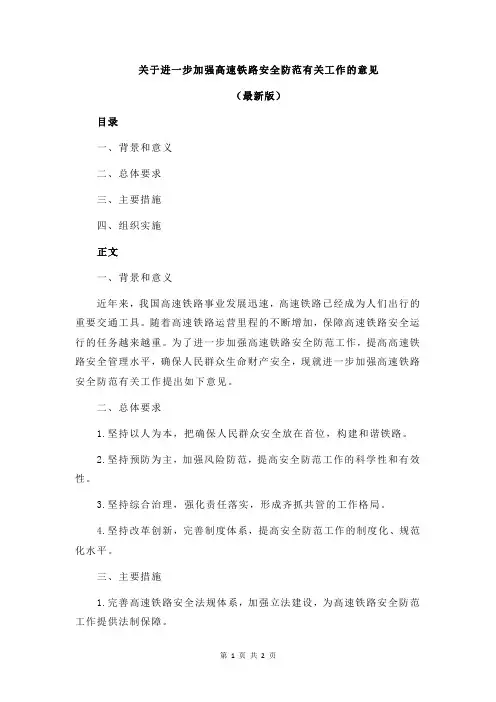 关于进一步加强高速铁路安全防范有关工作的意见

（最新版）

目录

一、背景和意义

二、总体要求

三、主要措施

四、组织实施

正文

一、背景和意义

近年来，我国高速铁路事业发展迅速，高速铁路已经成为人们出行的重要交通工具。随着高速铁路运营里程的不断增加，保障高速铁路安全运行的任务越来越重。为了进一步加强高速铁路安全防范工作，提高高速铁路安全管理水平，确保人民群众生命财产安全，现就进一步加强高速铁路安全防范有关工作提出如下意见。

二、总体要求

1.坚持以人为本，把确保人民群众安全放在首位，构建和谐铁路。

2.坚持预防为主，加强风险防范，提高安全防范工作的科学性和有效性。

3.坚持综合治理，强化责任落实，形成齐抓共管的工作格局。

4.坚持改革创新，完善制度体系，提高安全防范工作的制度化、规范化水平。

三、主要措施

1.完善高速铁路安全法规体系，加强立法建设，为高速铁路安全防范工作提供法制保障。

第 1 页 共 2 页